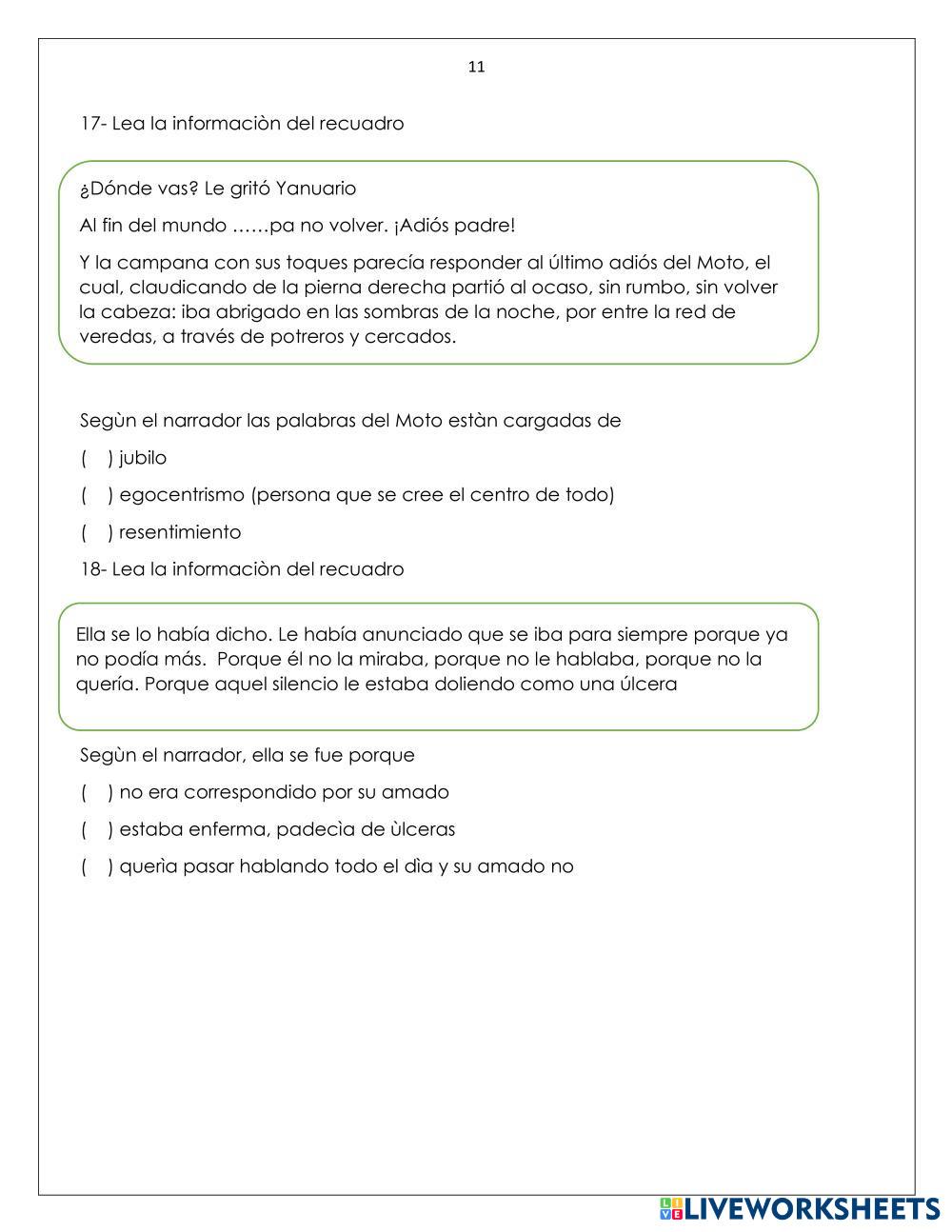 11

17- Lea la informaciòn del recuadro

¿Dónde vas? Le gritó Yanuario

Al fin del mundo ……pa no volver. ¡Adiós padre!

Y la campana con sus toques parecía responder al último adiós del Moto, el cual, claudicando de la pierna derecha partió al ocaso, sin rumbo, sin volver la cabeza: iba abrigado en las sombras de la noche, por entre la red de veredas, a través de potreros y cercados.

Segùn el narrador las palabras del Moto estàn cargadas de

(   ) jubilo

(   ) egocentrismo (persona que se cree el centro de todo)

(   ) resentimiento

18- Lea la informaciòn del recuadro

Ella se lo había dicho. Le había anunciado que se iba para siempre porque ya no podía más. Porque él no la miraba, porque no le hablaba, porque no la quería. Porque aquel silencio le estaba doliendo como una úlcera

Segùn el narrador, ella se fue porque

(   ) no era correspondido por su amado

(   ) estaba enferma, padecìa de ùlceras

(   ) querìa pasar hablando todo el dìa y su amado no

LIVEWORKSHEETS